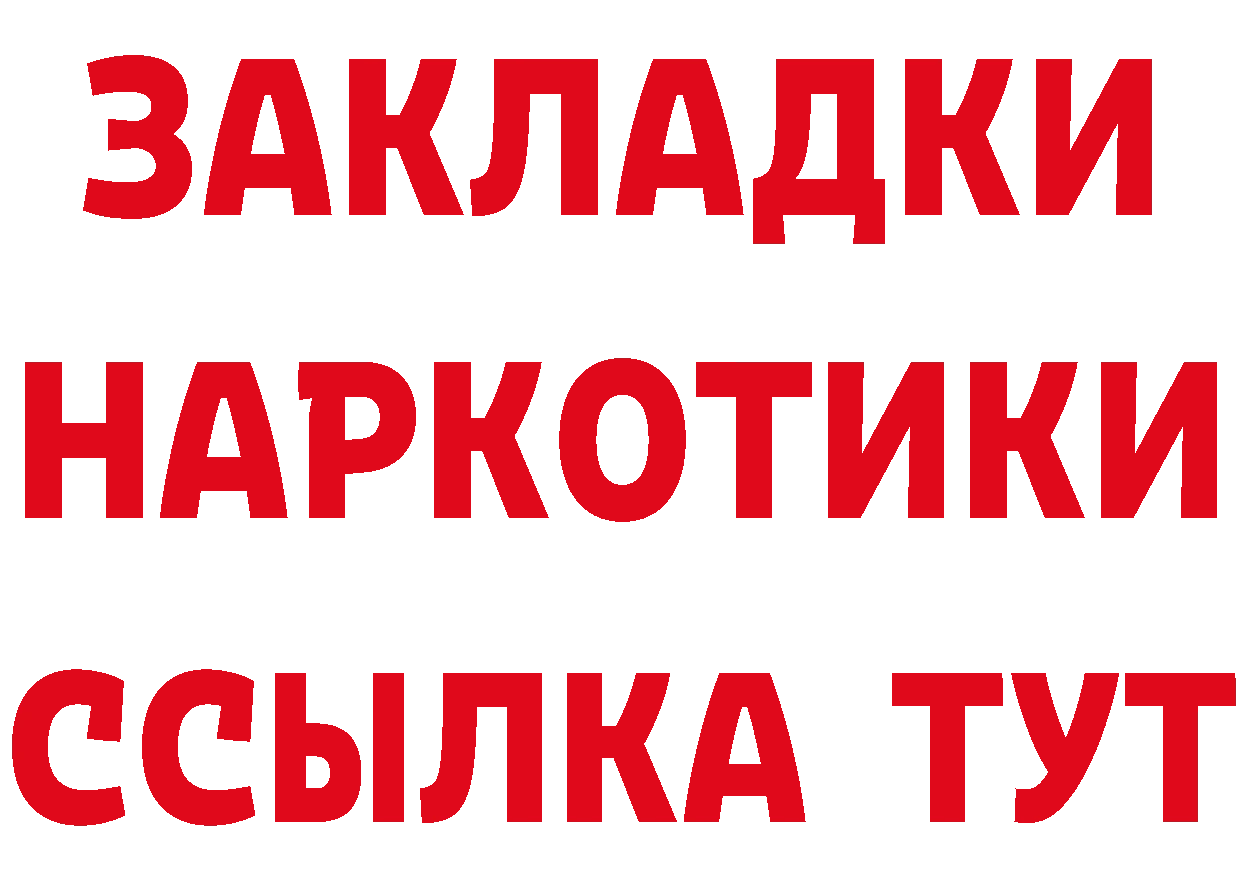 ЗАКЛАДКИ
НАРКОТИКИ
ССЫЛКА ТУТ